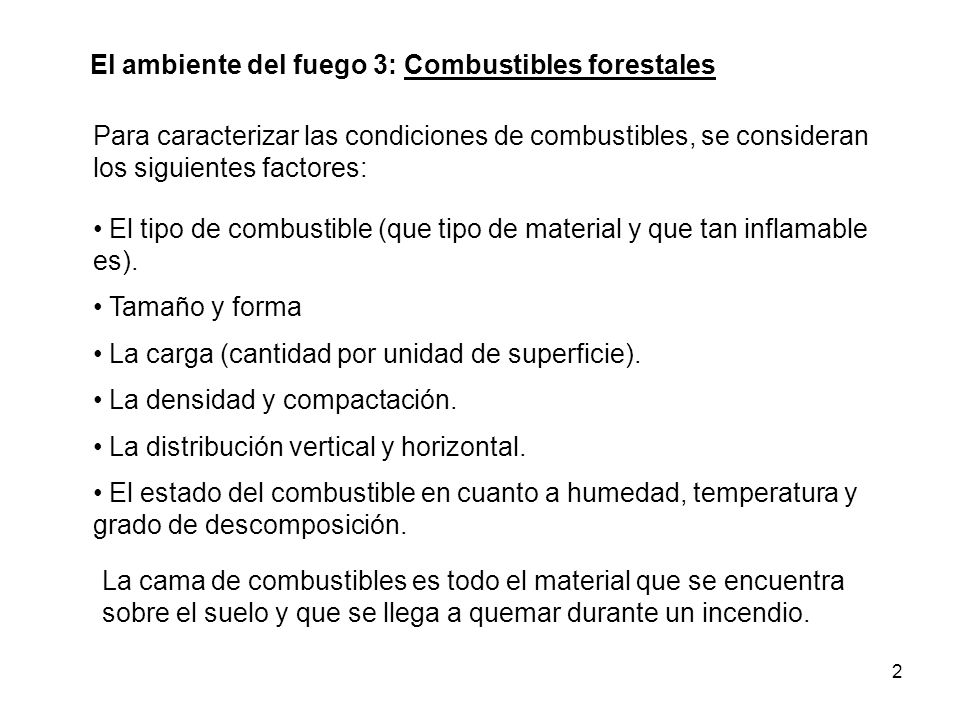 El ambiente del fuego 3: Combustibles forestales

Para caracterizar las condiciones de combustibles, se consideran los siguientes factores:

• El tipo de combustible (que tipo de material y que tan inflamable es).

• Tamaño y forma

• La carga (cantidad por unidad de superficie).

• La densidad y compactación.

• La distribución vertical y horizontal.

• El estado del combustible en cuanto a humedad, temperatura y grado de descomposición.

La cama de combustibles es todo el material que se encuentra sobre el suelo y que se llega a quemar durante un incendio.

2